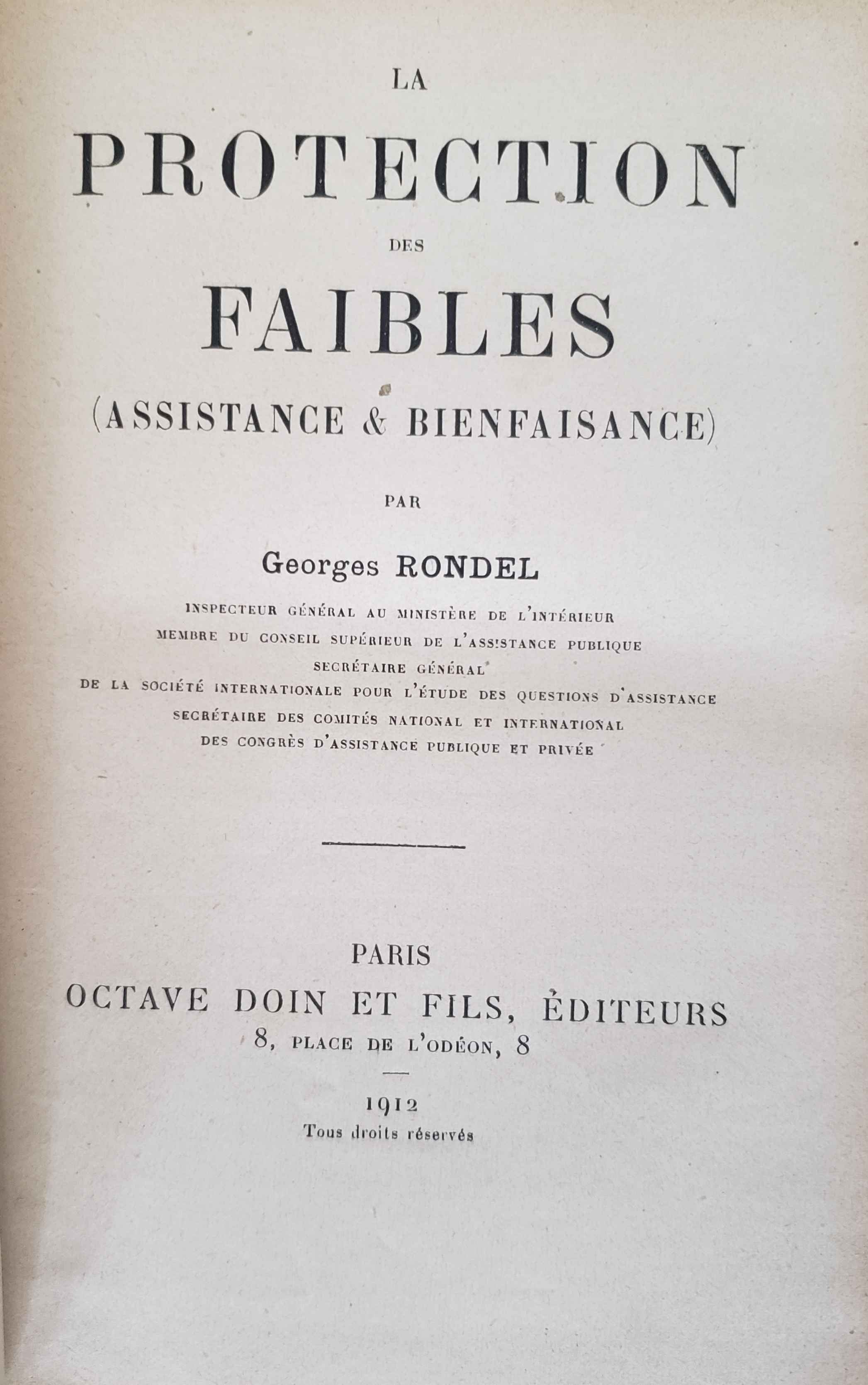 LA

PROTECTION

DES

FAIBLES

(ASSISTANCE & BIENFAISANCE)

PAR

Georges RONDEL

INSPECTEUR GÉNÉRAL AU MINISTÈRE DE L'INTÉRIEUR
MEMBRE DU CONSEIL SUPÉRIEUR DE L'ASSISTANCE PUBLIQUE
SECRÉTAIRE GÉNÉRAL
DE LA SOCIÉTÉ INTERNATIONALE POUR L'ÉTUDE DES QUESTIONS D'ASSISTANCE
SECRÉTAIRE DES COMITÉS NATIONAL ET INTERNATIONAL
DES CONGRÈS D'ASSISTANCE PUBLIQUE ET PRIVÉE

PARIS
OCTAVE DOIN ET FILS, ÉDITEURS
8, PLACE DE L'ODÉON, 8

1912
Tous droits réservés